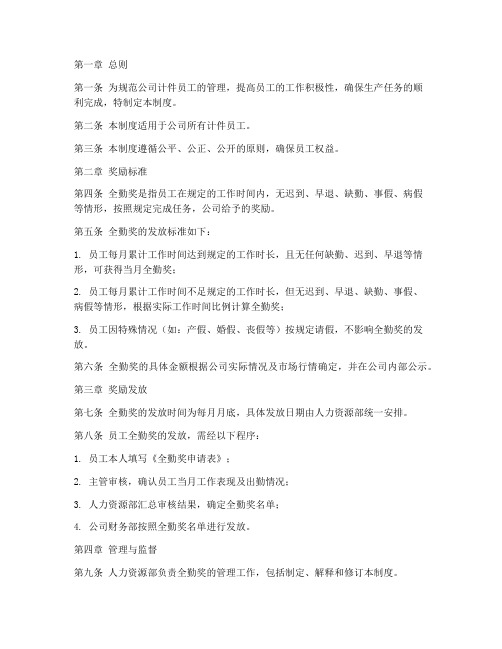 第一章 总则

第一条 为规范公司计件员工的管理，提高员工的工作积极性，确保生产任务的顺利完成，特制定本制度。

第二条 本制度适用于公司所有计件员工。

第三条 本制度遵循公平、公正、公开的原则，确保员工权益。

第二章 奖励标准

第四条 全勤奖是指员工在规定的工作时间内，无迟到、早退、缺勤、事假、病假等情形，按照规定完成任务，公司给予的奖励。

第五条 全勤奖的发放标准如下：

1. 员工每月累计工作时间达到规定的工作时长，且无任何缺勤、迟到、早退等情形，可获得当月全勤奖；

2. 员工每月累计工作时间不足规定的工作时长，但无迟到、早退、缺勤、事假、病假等情形，根据实际工作时间比例计算全勤奖；

3. 员工因特殊情况（如：产假、婚假、丧假等）按规定请假，不影响全勤奖的发放。

第六条 全勤奖的具体金额根据公司实际情况及市场行情确定，并在公司内部公示。

第三章 奖励发放

第七条 全勤奖的发放时间为每月月底，具体发放日期由人力资源部统一安排。

第八条 员工全勤奖的发放，需经以下程序：

1. 员工本人填写《全勤奖申请表》；

2. 主管审核，确认员工当月工作表现及出勤情况；

3. 人力资源部汇总审核结果，确定全勤奖名单；

4. 公司财务部按照全勤奖名单进行发放。

第四章 管理与监督

第九条 人力资源部负责全勤奖的管理工作，包括制定、解释和修订本制度。